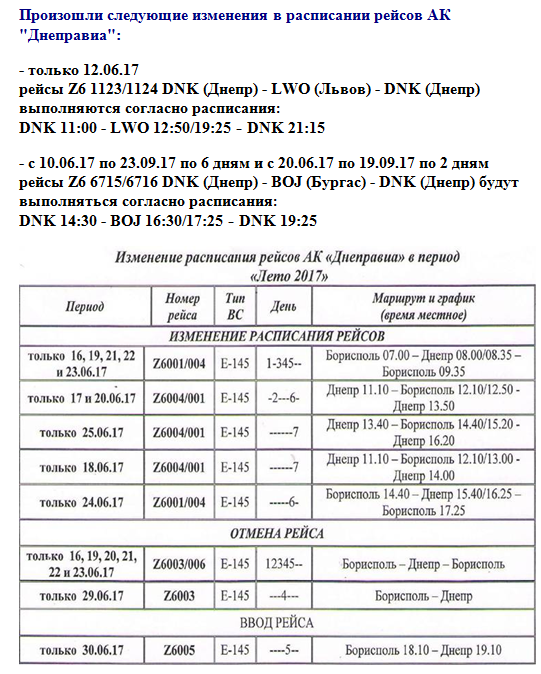 Произошли следующие изменения в расписании рейсов АК "Днеправиа":

- только 12.06.17
рейсы Z6 1123/1124 DNK (Днепр) - LWO (Львов) - DNK (Днепр) выполняются согласно расписания:
DNK 11:00 - LWO 12:50/19:25 - DNK 21:15

- с 10.06.17 по 23.09.17 по 6 дням и с 20.06.17 по 19.09.17 по 2 дням рейсы Z6 6715/6716 DNK (Днепр) - BOJ (Бургас) - DNK (Днепр) будут выполняться согласно расписания:
DNK 14:30 - BOJ 16:30/17:25 - DNK 19:25

Изменение расписания рейсов АК «Днеправиа» в период «Лето 2017»

| Период | Номер рейса | Тип ВС | День | Маршрут и график (время местное) |
|---|---|---|---|---|
| ИЗМЕНЕНИЕ РАСПИСАНИЯ РЕЙСОВ | | | | |
| только 16, 19, 21, 22 и 23.06.17 | Z6001/004 | E-145 | 1-345-- | Борисполь 07.00 – Днепр 08.00/08.35 – Борисполь 09.35 |
| только 17 и 20.06.17 | Z6004/001 | E-145 | -2---6- | Днепр 11.10 – Борисполь 12.10/12.50 - Днепр 13.50 |
| только 25.06.17 | Z6004/001 | E-145 | ------7 | Днепр 13.40 – Борисполь 14.40/15.20 - Днепр 16.20 |
| только 18.06.17 | Z6004/001 | E-145 | ------7 | Днепр 11.10 – Борисполь 12.10/13.00 - Днепр 14.00 |
| только 24.06.17 | Z6001/004 | E-145 | -----6- | Борисполь 14.40 – Днепр 15.40/16.25 – Борисполь 17.25 |
| ОТМЕНА РЕЙСА | | | | |
| только 16, 19, 20, 21, 22 и 23.06.17 | Z6003/006 | E-145 | 12345-- | Борисполь – Днепр – Борисполь |
| только 29.06.17 | Z6003 | E-145 | ---4--- | Борисполь – Днепр |
| ВВОД РЕЙСА | | | | |
| только 30.06.17 | Z6005 | E-145 | ----5-- | Борисполь 18.10 – Днепр 19.10 |